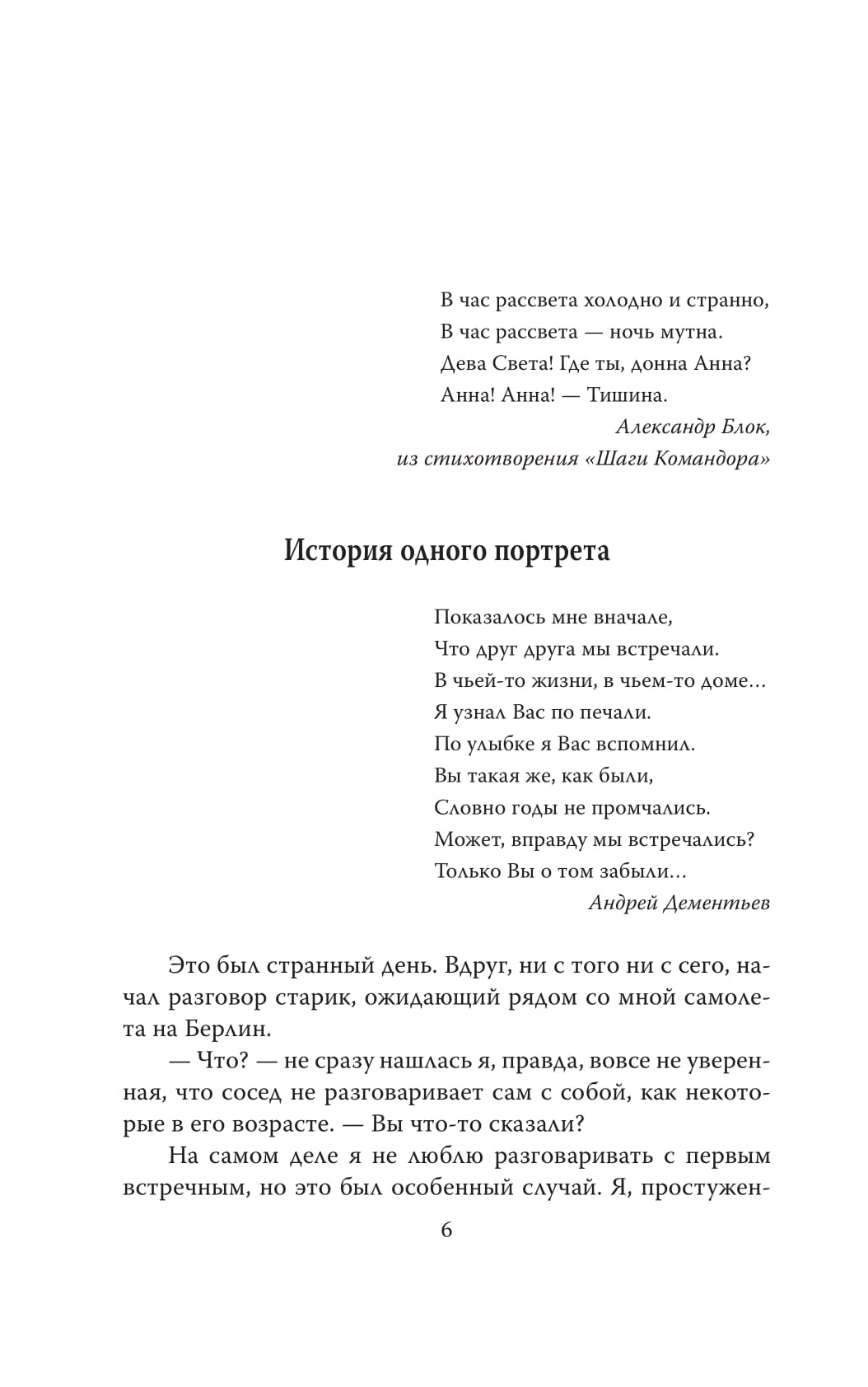 В час рассвета холодно и странно,
В час рассвета — ночь мутна.
Дева Света! Где ты, донна Анна?
Анна! Анна! — Тишина.
Александр Блок,
из стихотворения «Шаги Командора»

История одного портрета

Показалось мне вначале,
Что друг друга мы встречали.
В чьей-то жизни, в чьем-то доме…
Я узнал Вас по печали.
По улыбке я Вас вспомнил.
Вы такая же, как были,
Словно годы не промчались.
Может, вправду мы встречались?
Только Вы о том забыли…
Андрей Дементьев

Это был странный день. Вдруг, ни с того ни с сего, начал разговор старик, ожидающий рядом со мной самолета на Берлин.

— Что? — не сразу нашлась я, правда, вовсе не уверенная, что сосед не разговаривает сам с собой, как некоторые в его возрасте. — Вы что-то сказали?

На самом деле я не люблю разговаривать с первым встречным, но это был особенный случай. Я, простужен-

6